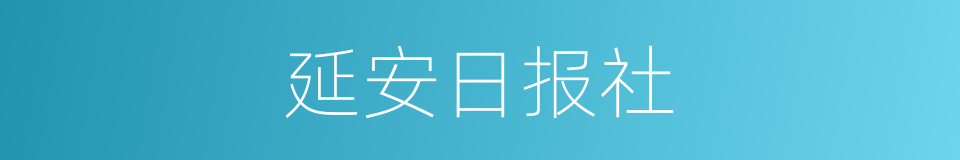 延安日报社